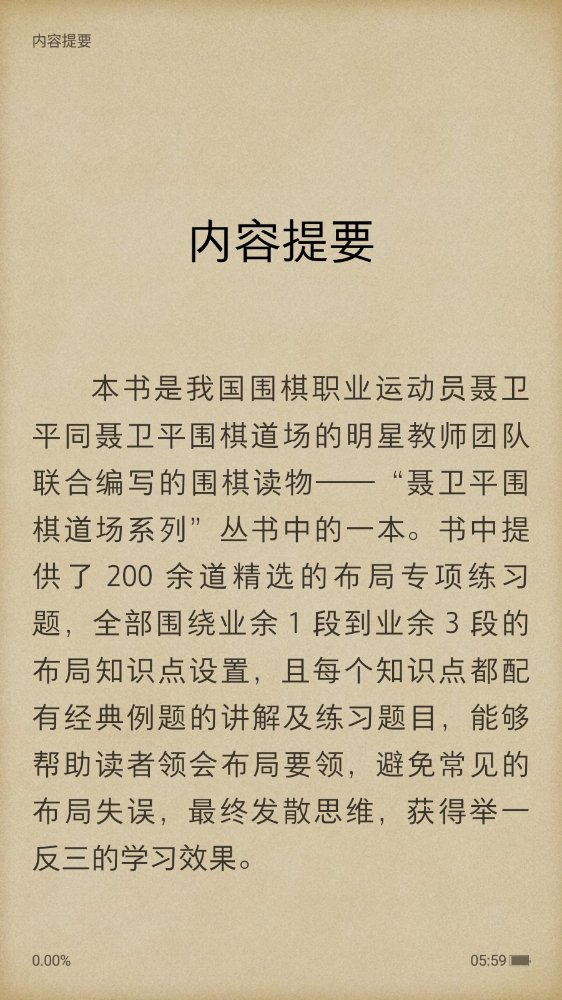 内容提要

内容提要

本书是我国围棋职业运动员聂卫平同聂卫平围棋道场的明星教师团队联合编写的围棋读物——“聂卫平围棋道场系列”丛书中的一本。书中提供了 200 余道精选的布局专项练习题，全部围绕业余 1 段到业余 3 段的布局知识点设置，且每个知识点都配有经典例题的讲解及练习题目，能够帮助读者领会布局要领，避免常见的布局失误，最终发散思维，获得举一反三的学习效果。

0.00%

05:59